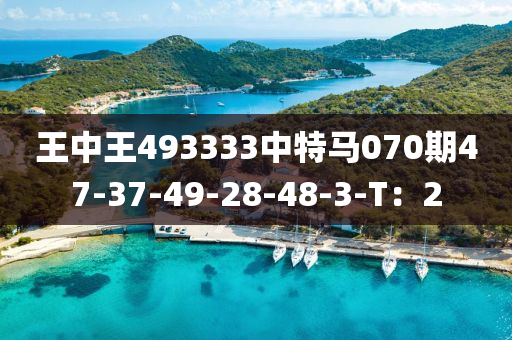 王中王493333中特马070期47-37-49-28-48-3-T：2